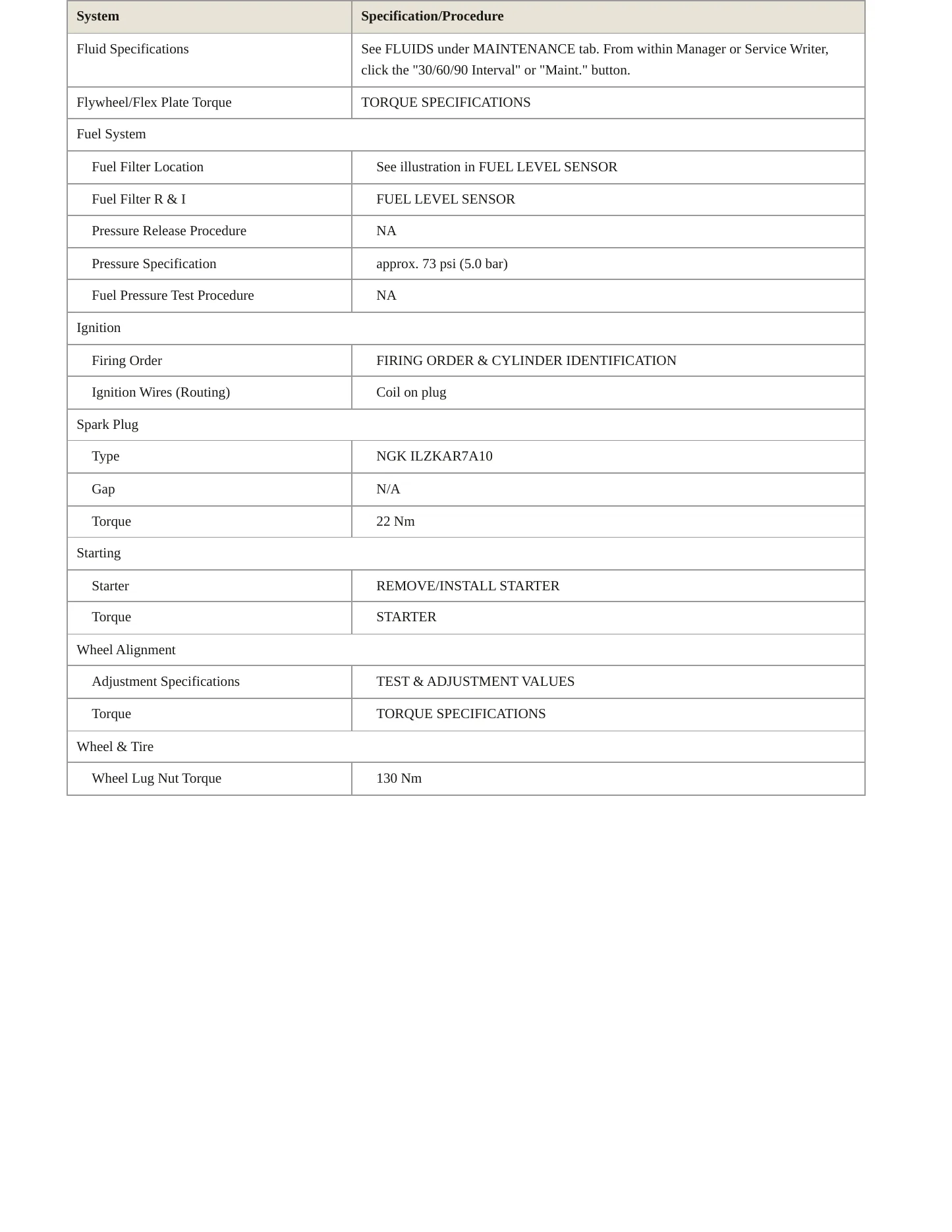 | System | Specification/Procedure |
|---|---|
| Fluid Specifications | See FLUIDS under MAINTENANCE tab. From within Manager or Service Writer, click the "30/60/90 Interval" or "Maint." button. |
| Flywheel/Flex Plate Torque | TORQUE SPECIFICATIONS |
| Fuel System | |
| Fuel Filter Location | See illustration in FUEL LEVEL SENSOR |
| Fuel Filter R & I | FUEL LEVEL SENSOR |
| Pressure Release Procedure | NA |
| Pressure Specification | approx. 73 psi (5.0 bar) |
| Fuel Pressure Test Procedure | NA |
| Ignition | |
| Firing Order | FIRING ORDER & CYLINDER IDENTIFICATION |
| Ignition Wires (Routing) | Coil on plug |
| Spark Plug | |
| Type | NGK ILZKAR7A10 |
| Gap | N/A |
| Torque | 22 Nm |
| Starting | |
| Starter | REMOVE/INSTALL STARTER |
| Torque | STARTER |
| Wheel Alignment | |
| Adjustment Specifications | TEST & ADJUSTMENT VALUES |
| Torque | TORQUE SPECIFICATIONS |
| Wheel & Tire | |
| Wheel Lug Nut Torque | 130 Nm |